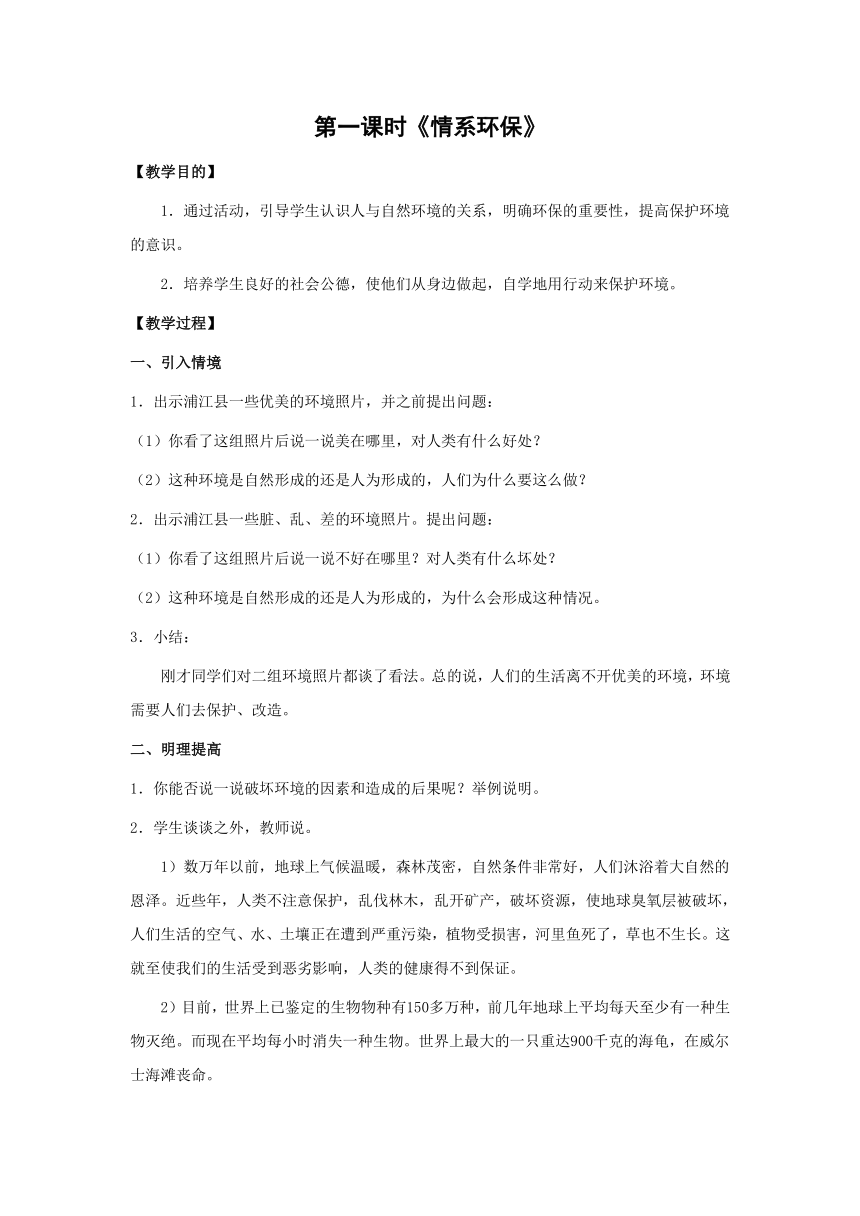 第一课时《情系环保》

【教学目的】

1．通过活动，引导学生认识人与自然环境的关系，明确环保的重要性，提高保护环境的意识。

2．培养学生良好的社会公德，使他们从身边做起，自学地用行动来保护环境。

【教学过程】

一、引入情境

1．出示浦江县一些优美的环境照片，并之前提出问题：

（1）你看了这组照片后说一说美在哪里，对人类有什么好处？

（2）这种环境是自然形成的还是人为形成的，人们为什么要这么做？

2．出示浦江县一些脏、乱、差的环境照片。提出问题：

（1）你看了这组照片后说一说不好在哪里？对人类有什么坏处？

（2）这种环境是自然形成的还是人为形成的，为什么会形成这种情况。

3．小结：

刚才同学们对二组环境照片都谈了看法。总的说，人们的生活离不开优美的环境，环境需要人们去保护、改造。

二、明理提高

1．你能否说一说破坏环境的因素和造成的后果呢？举例说明。

2．学生谈谈之外，教师说。

1）数万年以前，地球上气候温暖，森林茂密，自然条件非常好，人们沐浴着大自然的恩泽。近些年，人类不注意保护，乱伐林木，乱开矿产，破坏资源，使地球臭氧层被破坏，人们生活的空气、水、土壤正在遭到严重污染，植物受损害，河里鱼死了，草也不生长。这就至使我们的生活受到恶劣影响，人类的健康得不到保证。

2）目前，世界上已鉴定的生物物种有150多万种，前几年地球上平均每天至少有一种生物灭绝。而现在平均每小时消失一种生物。世界上最大的一只重达900千克的海龟，在威尔士海滩丧命。